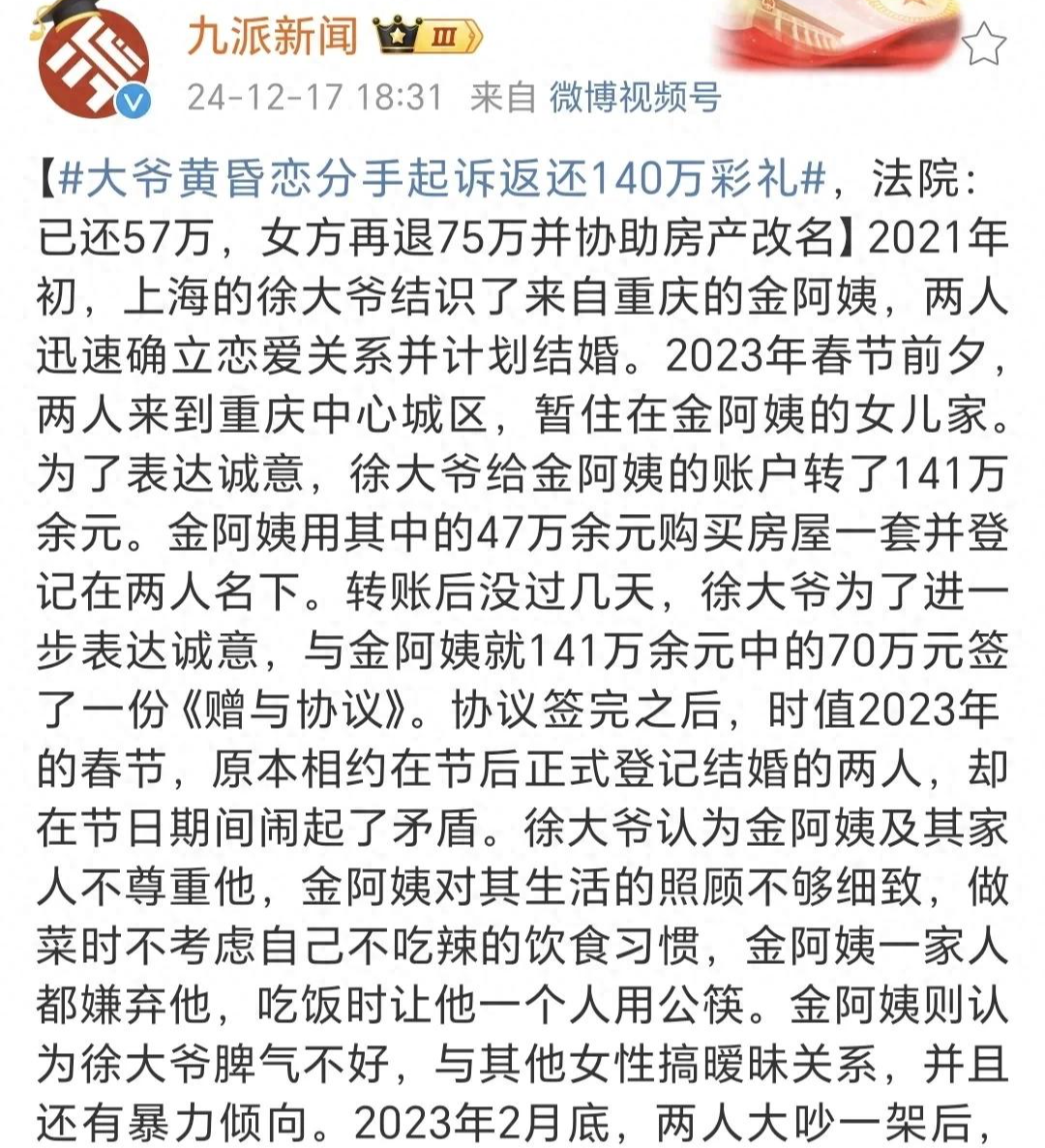 九派新闻 III
24-12-17 18:31 来自 微博视频号

【#大爷黄昏恋分手起诉返还140万彩礼#，法院：已还57万，女方再退75万并协助房产改名】2021年初，上海的徐大爷结识了来自重庆的金阿姨，两人迅速确立恋爱关系并计划结婚。2023年春节前夕，两人来到重庆中心城区，暂住在金阿姨的女儿家。为了表达诚意，徐大爷给金阿姨的账户转了141万余元。金阿姨用其中的47万余元购买房屋一套并登记在两人名下。转账后没过几天，徐大爷为了进一步表达诚意，与金阿姨就141万余元中的70万元签了一份《赠与协议》。协议签完之后，时值2023年的春节，原本相约在节后正式登记结婚的两人，却在节日期间闹起了矛盾。徐大爷认为金阿姨及其家人不尊重他，金阿姨对其生活的照顾不够细致，做菜时不考虑自己不吃辣的饮食习惯，金阿姨一家人都嫌弃他，吃饭时让他一个人用公筷。金阿姨则认为徐大爷脾气不好，与其他女性搞暧昧关系，并且还有暴力倾向。2023年2月底，两人大吵一架后，